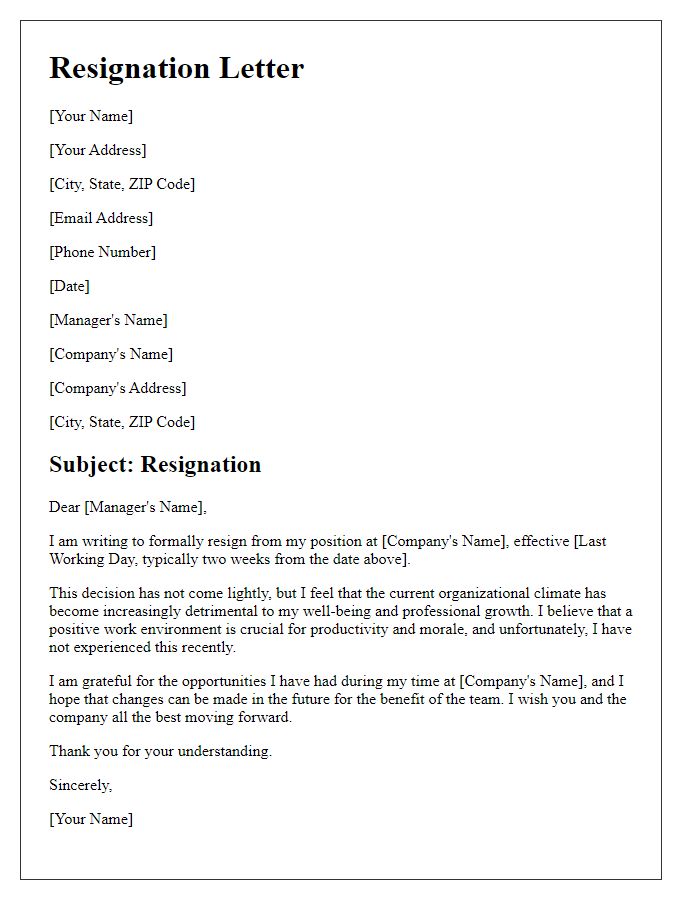 Resignation Letter

[Your Name]

[Your Address]

[City, State, ZIP Code]

[Email Address]

[Phone Number]

[Date]

[Manager's Name]

[Company's Name]

[Company's Address]

[City, State, ZIP Code]

Subject: Resignation

Dear [Manager's Name],

I am writing to formally resign from my position at [Company's Name], effective [Last Working Day, typically two weeks from the date above].

This decision has not come lightly, but I feel that the current organizational climate has become increasingly detrimental to my well-being and professional growth. I believe that a positive work environment is crucial for productivity and morale, and unfortunately, I have not experienced this recently.

I am grateful for the opportunities I have had during my time at [Company's Name], and I hope that changes can be made in the future for the benefit of the team. I wish you and the company all the best moving forward.

Thank you for your understanding.

Sincerely,

[Your Name]